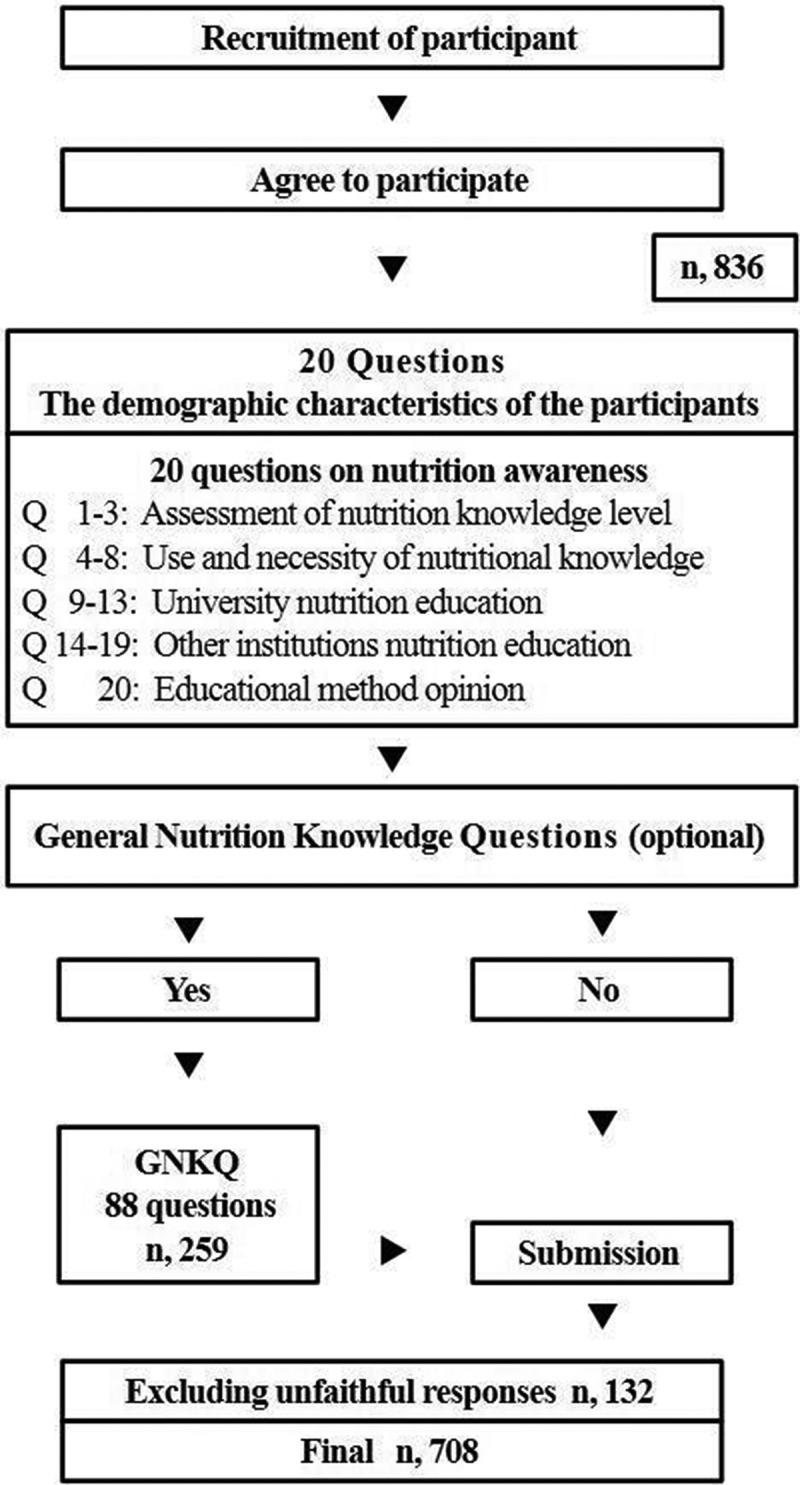 Recruitment of participant

Agree to participate

n, 836

20 Questions
The demographic characteristics of the participants

20 questions on nutrition awareness
Q 1-3: Assessment of nutrition knowledge level
Q 4-8: Use and necessity of nutritional knowledge
Q 9-13: University nutrition education
Q 14-19: Other institutions nutrition education
Q 20: Educational method opinion

General Nutrition Knowledge Questions (optional)

Yes

No

GNKQ
88 questions
n, 259

Submission

Excluding unfaithful responses n, 132

Final n, 708